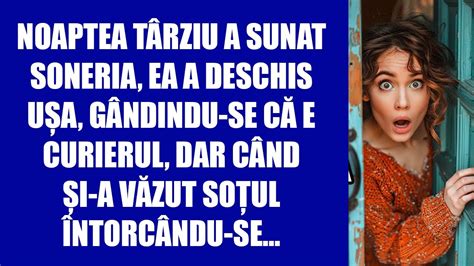 NOAPTEA TÂRZIU A SUNAT SONERIA, EA A DESCHIS UȘA, GÂNDINDU-SE CĂ E CURIERUL, DAR CÂND ȘI-A VĂZUT SOȚUL ÎNTORCÂNDU-SE...